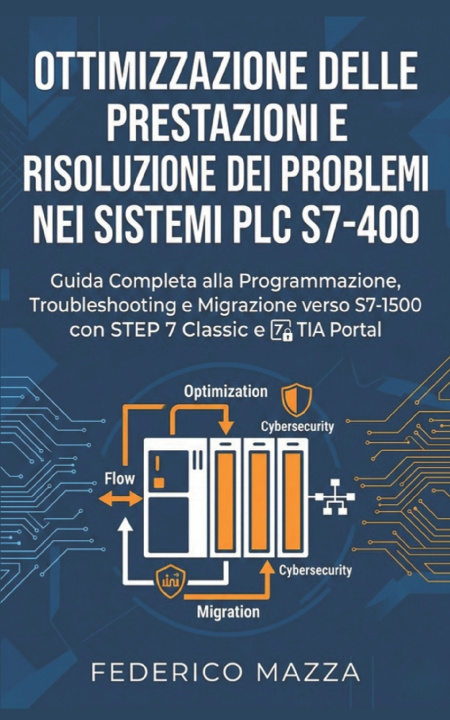 OTTIMIZZAZIONE DELLE PRESTAZIONI E RISOLUZIONE DEI PROBLEMI NEI SISTEMI PLC S7-400

Guida Completa alla Programmazione, Troubleshooting e Migrazione verso S7-1500 con STEP 7 Classic e TIA Portal

Optimization

Cybersecurity

Flow

Cybersecurity

Migration

FEDERICO MAZZA